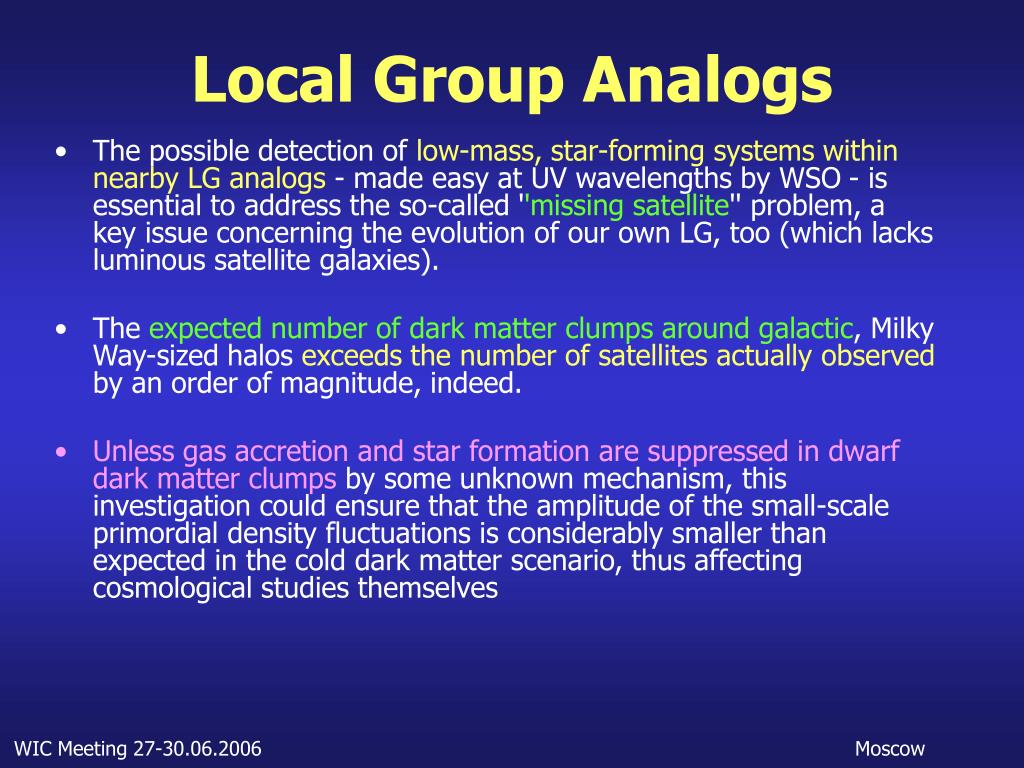 Local Group Analogs

• The possible detection of low-mass, star-forming systems within nearby LG analogs - made easy at UV wavelengths by WSO - is essential to address the so-called "missing satellite" problem, a key issue concerning the evolution of our own LG, too (which lacks luminous satellite galaxies).

• The expected number of dark matter clumps around galactic, Milky Way-sized halos exceeds the number of satellites actually observed by an order of magnitude, indeed.

• Unless gas accretion and star formation are suppressed in dwarf dark matter clumps by some unknown mechanism, this investigation could ensure that the amplitude of the small-scale primordial density fluctuations is considerably smaller than expected in the cold dark matter scenario, thus affecting cosmological studies themselves

WIC Meeting 27-30.06.2006

Moscow